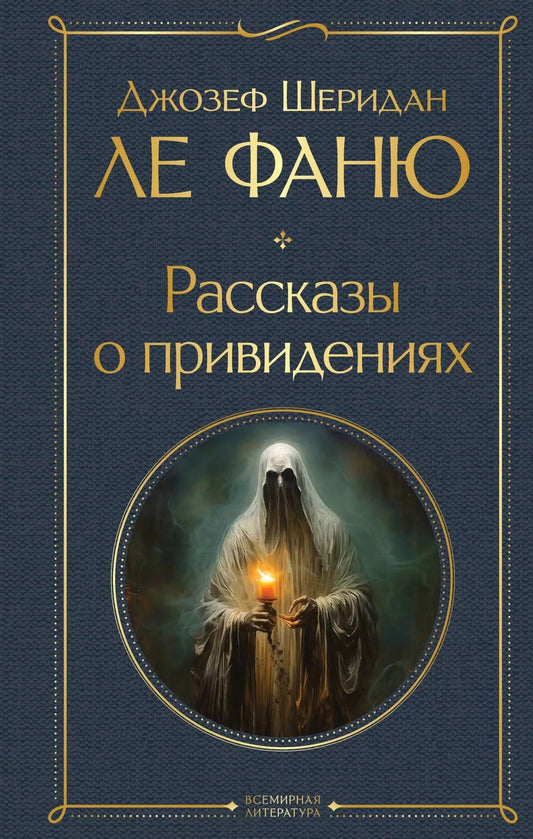 Джозеф Шеридан
ЛЕ ФАНЮ

Рассказы о привидениях

ВСЕМИРНАЯ ЛИТЕРАТУРА